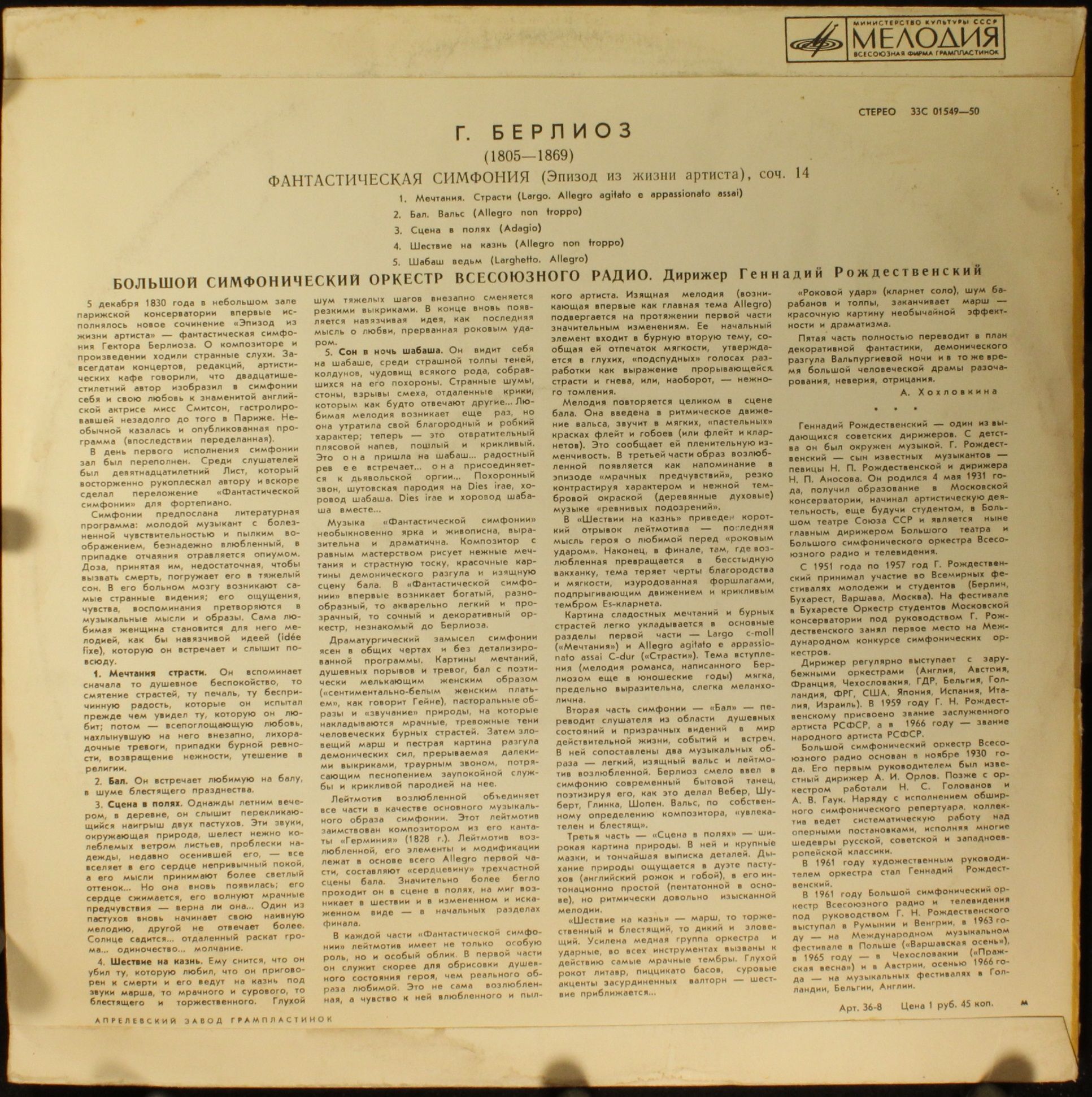 МИНИСТЕРСТВО КУЛЬТУРЫ СССР
МЕЛОДИЯ
ВСЕСОЮЗНАЯ ФИРМА ГРАМПЛАСТИНОК

СТЕРЕО 33С 01549—50

Г. БЕРЛИОЗ
(1805—1869)
ФАНТАСТИЧЕСКАЯ СИМФОНИЯ (Эпизод из жизни артиста), соч. 14

1. Мечтания. Страсти (Largo. Allegro agitato e appassionato assai)
2. Бал. Вальс (Allegro non troppo)
3. Сцена в полях (Adagio)
4. Шествие на казнь (Allegro non troppo)
5. Шабаш ведьм (Larghetto. Allegro)

БОЛЬШОЙ СИМФОНИЧЕСКИЙ ОРКЕСТР ВСЕСОЮЗНОГО РАДИО. Дирижер Геннадий Рождественский

5 декабря 1830 года в небольшом зале парижской консерватории впервые исполнялось новое сочинение «Эпизод из жизни артиста» — фантастическая симфония Гектора Берлиоза. О композиторе и произведении ходили странные слухи. Завсегдатаи концертов, редакций, артистических кафе говорили, что двадцатишестилетний автор изобразил в симфонии себя и свою любовь к знаменитой английской актрисе мисс Смитсон, гастролировавшей незадолго до того в Париже. Необычной казалась и опубликованная программа (впоследствии переделанная).

В день первого исполнения симфонии зал был переполнен. Среди слушателей был девятнадцатилетний Лист, который восторженно рукоплескал автору и вскоре сделал переложение «Фантастической симфонии» для фортепиано.

Симфонии предпослана литературная программа: молодой музыкант с болезненной чувствительностью и пылким воображением, безнадежно влюбленный, в припадке отчаяния отравляется опиумом. Доза, принятая им, недостаточная, чтобы вызвать смерть, погружает его в тяжелый сон. В его больном мозгу возникают самые странные видения; его ощущения, чувства, воспоминания претворяются в музыкальные мысли и образы. Сама любимая женщина становится для него мелодией, как бы навязчивой идеей (idée fixe), которую он встречает и слышит повсюду.

1. Мечтания страсти. Он вспоминает сначала то душевное беспокойство, то смятение страстей, ту печаль, ту беспричинную радость, которые он испытал прежде чем увидел ту, которую он любит; потом — всепоглощающую любовь, нахлынувшую на него внезапно, лихорадочные тревоги, припадки бурной ревности, возвращение нежности, утешение в религии.

2. Бал. Он встречает любимую на балу, в шуме блестящего празднества.

3. Сцена в полях. Однажды летним вечером, в деревне, он слышит перекликающийся наигрыш двух пастухов. Эти звуки, окружающая природа, шелест нежно колеблемых ветром листьев, проблески надежды, недавно осенившей его, — все вселяет в его сердце непривычный покой, а его мысли принимают более светлый оттенок... Но она вновь появилась; его сердце сжимается, его волнуют мрачные предчувствия — верна ли она... Один из пастухов вновь начинает свою наивную мелодию, другой не отвечает более. Солнце садится... отдаленный раскат грома... одиночество... молчание.

4. Шествие на казнь. Ему снится, что он убил ту, которую любил, что он приговорен к смерти и его ведут на казнь под звуки марша, то мрачного и сурового, то блестящего и торжественного. Глухой шум тяжелых шагов внезапно сменяется резкими выкриками. В конце вновь появляется навязчивая идея, как последняя мысль о любви, прерванная роковым ударом.

5. Сон в ночь шабаша. Он видит себя на шабаше, среди страшной толпы теней, колдунов, чудовищ всякого рода, собравшихся на его похороны. Странные шумы, стоны, взрывы смеха, отдаленные крики, которым как будто отвечают другие... Любимая мелодия возникает еще раз, но она утратила свой благородный и робкий характер; теперь — это отвратительный плясовой напев, пошлый и крикливый. Это она пришла на шабаш... радостный рев ее встречает... она присоединяется к дьявольской оргии... Похоронный звон, шутовская пародия на Dies irae, хоровод шабаша. Dies irae и хоровод шабаша вместе...

Музыка «Фантастической симфонии» необыкновенно ярка и живописна, выразительна и драматична. Композитор с равным мастерством рисует нежные мечтания и страстную тоску, красочные картины демонического разгула и изящную сцену бала. В «Фантастической симфонии» впервые возникает богатый, разнообразный, то акварельно легкий и прозрачный, то сочный и декоративный оркестр, незнакомый до Берлиоза.

Драматургический замысел симфонии ясен в общих чертах и без детализированной программы. Картины мечтаний, душевных порывов и тревог, бал с поэтически мелькающим женским образом («сентиментально-белым женским платьем», как говорит Гейне), пасторальные образы и «звучание» природы, на которые накладываются мрачные, тревожные тени человеческих бурных страстей. Затем зловещий марш и пестрая картина разгула демонических сил, прерываемая далекими выкриками, траурным звоном, потрясающим песнопением заупокойной службы и крикливой пародией на нее.

Лейтмотив возлюбленной объединяет все части в качестве основного музыкального образа симфонии. Этот лейтмотив заимствован композитором из его кантаты «Герминия» (1828 г.). Лейтмотив возлюбленной, его элементы и модификации лежат в основе всего Allegro первой части, составляют «сердцевину» трехчастной сцены бала. Значительно более бегло проходит он в сцене в полях, на миг возникает в шествии и в измененном и искаженном виде — в начальных разделах финала.

В каждой части «Фантастической симфонии» лейтмотив имеет не только особую роль, но и особый облик. В первой части он служит скорее для обрисовки душевного состояния героя, чем реального образа любимой. Это не сама возлюбленная, а чувство к ней влюбленного и пылкого артиста. Изящная мелодия (возникающая впервые как главная тема Allegro) подвергается на протяжении первой части значительным изменениям. Ее начальный элемент входит в бурную вторую тему, сообщая ей отпечаток мягкости, утверждается в глухих, «подспудных» голосах разработки как выражение прорывающейся страсти и гнева, или, наоборот, — нежного томления.

Мелодия повторяется целиком в сцене бала. Она введена в ритмическое движение вальса, звучит в мягких, «пастельных» красках флейт и гобоев (или флейт и кларнетов). Это сообщает ей пленительную изменчивость. В третьей части образ возлюбленной появляется как напоминание в эпизоде «мрачных предчувствий», резко контрастируя характером и нежной тембровой окраской (деревянные духовые) музыке «ревнивых подозрений».

В «Шествии на казнь» приведен короткий отрывок лейтмотива — последняя мысль героя о любимой перед «роковым ударом». Наконец, в финале, там, где возлюбленная превращается в бесстыдную вакханку, тема теряет черты благородства и мягкости, изуродованная форшлагами, подпрыгивающим движением и крикливым тембром Es-кларнета.

Картина сладостных мечтаний и бурных страстей легко укладывается в основные разделы первой части — Largo c-moll («Мечтания») и Allegro agitato e appassionato assai C-dur («Страсти»). Тема вступления (мелодия романса, написанного Берлиозом еще в юношеские годы) мягка, предельно выразительна, слегка меланхолична.

Вторая часть симфонии — «Бал» — переводит слушателя из области душевных состояний и призрачных видений в мир действительной жизни, событий и встреч. В ней сопоставлены два музыкальных образа — легкий, изящный вальс и лейтмотив возлюбленной. Берлиоз смело ввел в симфонию современный бытовой танец, поэтизируя его, как это делал Вебер, Шуберт, Глинка, Шопен. Вальс, по собственному определению композитора, «увлекателен и блестящ».

Третья часть — «Сцена в полях» — широкая картина природы. В ней и крупные мазки, и тончайшая выписка деталей. Дыхание природы ощущается в дуэте пастухов (английский рожок и гобой), в его интонационно простой (пентатонной в основе), но ритмически довольно изысканной мелодии.

«Шествие на казнь» — марш, то торжественный и блестящий, то дикий и зловещий. Усилена медная группа оркестра и ударные, во всех инструментах вызваны к действию самые мрачные тембры. Глухой рокот литавр, пиццикато басов, суровые акценты засурдиненных валторн — шествие приближается... «Роковой удар» (кларнет соло), шум барабанов и толпы, заканчивает марш — красочную картину необычайной эффектности и драматизма.

Пятая часть полностью переводит в план декоративной фантастики, демонического разгула Вальпургиевой ночи и в то же время большой человеческой драмы разочарования, неверия, отрицания.

А. Хохловкина

• • •

Геннадий Рождественский — один из выдающихся советских дирижеров. С детства он был окружен музыкой. Г. Рождественский — сын известных музыкантов — певицы Н. П. Рождественской и дирижера Н. П. Аносова. Он родился 4 мая 1931 года, получил образование в Московской консерватории, начинал артистическую деятельность, еще будучи студентом, в Большом театре Союза ССР и является ныне главным дирижером Большого театра и Большого симфонического оркестра Всесоюзного радио и телевидения.

С 1951 года по 1957 год Г. Рождественский принимал участие во Всемирных фестивалях молодежи и студентов (Берлин, Бухарест, Варшава, Москва). На фестивале в Бухаресте Оркестр студентов Московской консерватории под руководством Г. Рождественского занял первое место на Международном конкурсе симфонических оркестров.

Дирижер регулярно выступает с зарубежными оркестрами (Англия, Австрия, Франция, Чехословакия, ГДР, Бельгия, Голландия, ФРГ, США, Япония, Испания, Италия, Израиль). В 1959 году Г. Н. Рождественскому присвоено звание заслуженного артиста РСФСР, а в 1966 году — звание народного артиста РСФСР.

Большой симфонический оркестр Всесоюзного радио основан в ноябре 1930 года. Его первым руководителем был известный дирижер А. И. Орлов. Позже с оркестром работали Н. С. Голованов и А. В. Гаук. Наряду с исполнением обширного симфонического репертуара, коллектив ведет систематическую работу над оперными постановками, исполняя многие шедевры русской, советской и западноевропейской классики.

В 1961 году художественным руководителем оркестра стал Геннадий Рождественский.

В 1961 году Большой симфонический оркестр Всесоюзного радио и телевидения под руководством Г. Н. Рождественского выступал в Румынии и Венгрии, в 1963 году — на Международном музыкальном фестивале в Польше («Варшавская осень»), в 1965 году — в Чехословакии («Пражская весна») и в Австрии, осенью 1966 года — на музыкальных фестивалях в Голландии, Бельгии, Англии.

Арт. 36-8 Цена 1 руб. 45 коп. м

АПРЕЛЕВСКИЙ ЗАВОД ГРАМПЛАСТИНОК